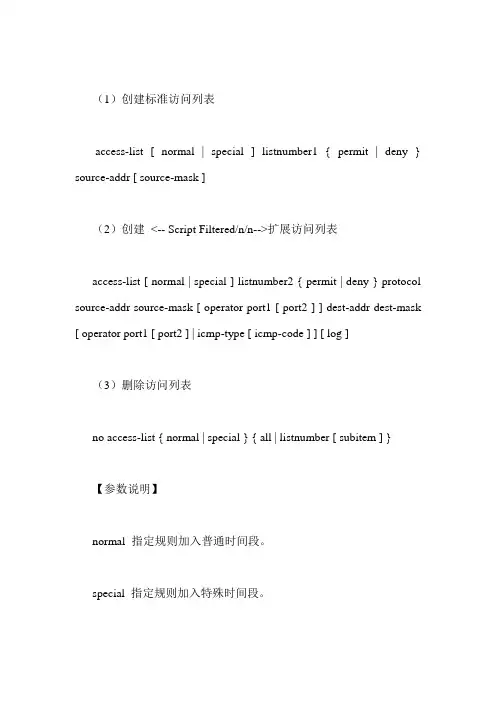 （1）创建标准访问列表

access-list [ normal | special ] listnumber1 { permit | deny } source-addr [ source-mask ]

（2）创建 <-- Script Filtered/n/n-->扩展访问列表

access-list [ normal | special ] listnumber2 { permit | deny } protocol source-addr source-mask [ operator port1 [ port2 ] ] dest-addr dest-mask [ operator port1 [ port2 ] | icmp-type [ icmp-code ] ] [ log ]

（3）删除访问列表

no access-list { normal | special } { all | listnumber [ subitem ] }

【参数说明】

normal 指定规则加入普通时间段。

special 指定规则加入特殊时间段。